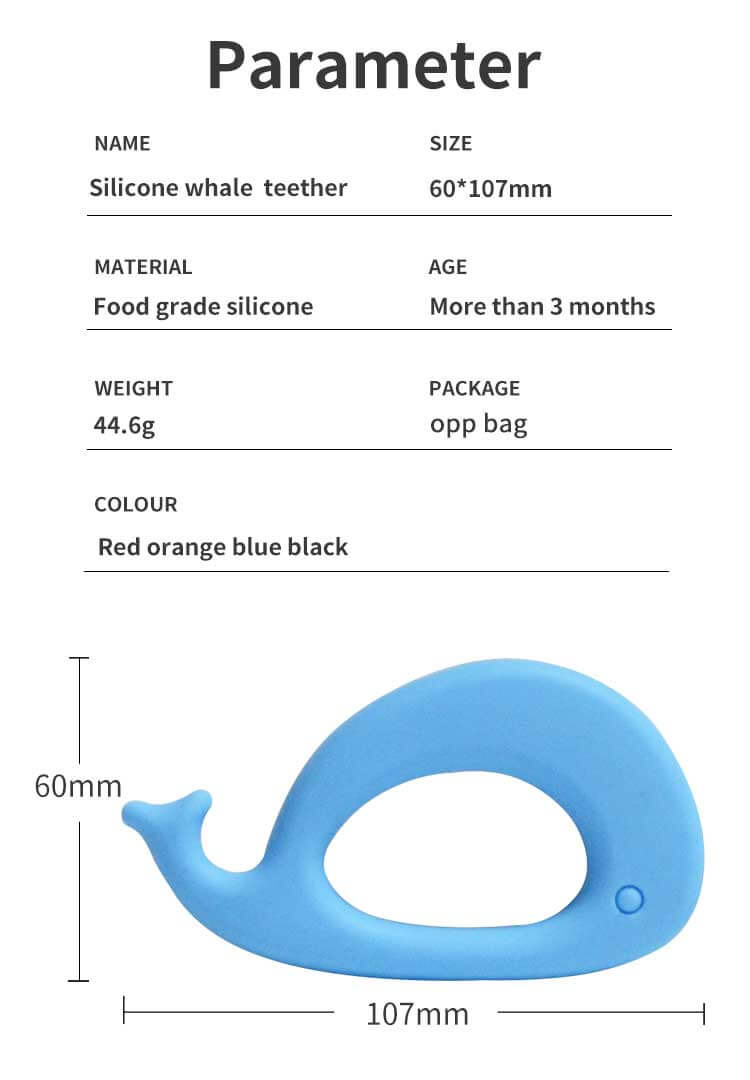 Parameter

NAME
Silicone whale teether

SIZE
60*107mm

MATERIAL
Food grade silicone

AGE
More than 3 months

WEIGHT
44.6g

PACKAGE
opp bag

COLOUR
Red orange blue black

60mm

107mm